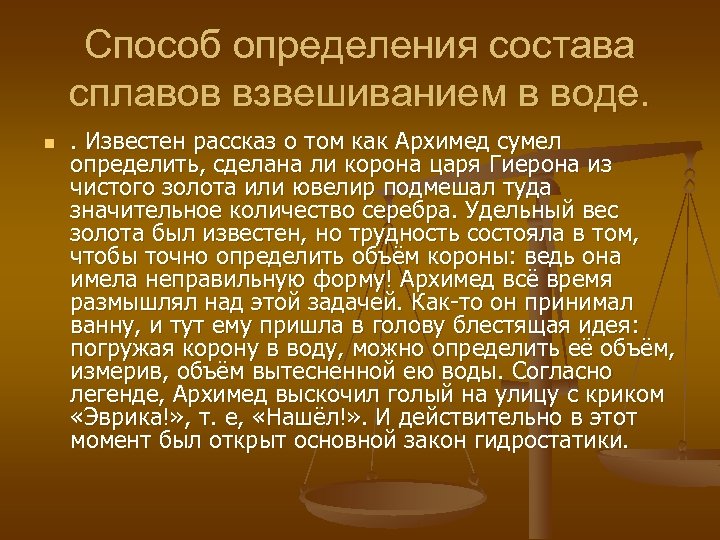 Способ определения состава сплавов взвешиванием в воде.

. Известен рассказ о том как Архимед сумел определить, сделана ли корона царя Гиерона из чистого золота или ювелир подмешал туда значительное количество серебра. Удельный вес золота был известен, но трудность состояла в том, чтобы точно определить объём короны: ведь она имела неправильную форму! Архимед всё время размышлял над этой задачей. Как-то он принимал ванну, и тут ему пришла в голову блестящая идея: погружая корону в воду, можно определить её объём, измерив, объём вытесненной ею воды. Согласно легенде, Архимед выскочил голый на улицу с криком «Эврика!», т. е, «Нашёл!». И действительно в этот момент был открыт основной закон гидростатики.